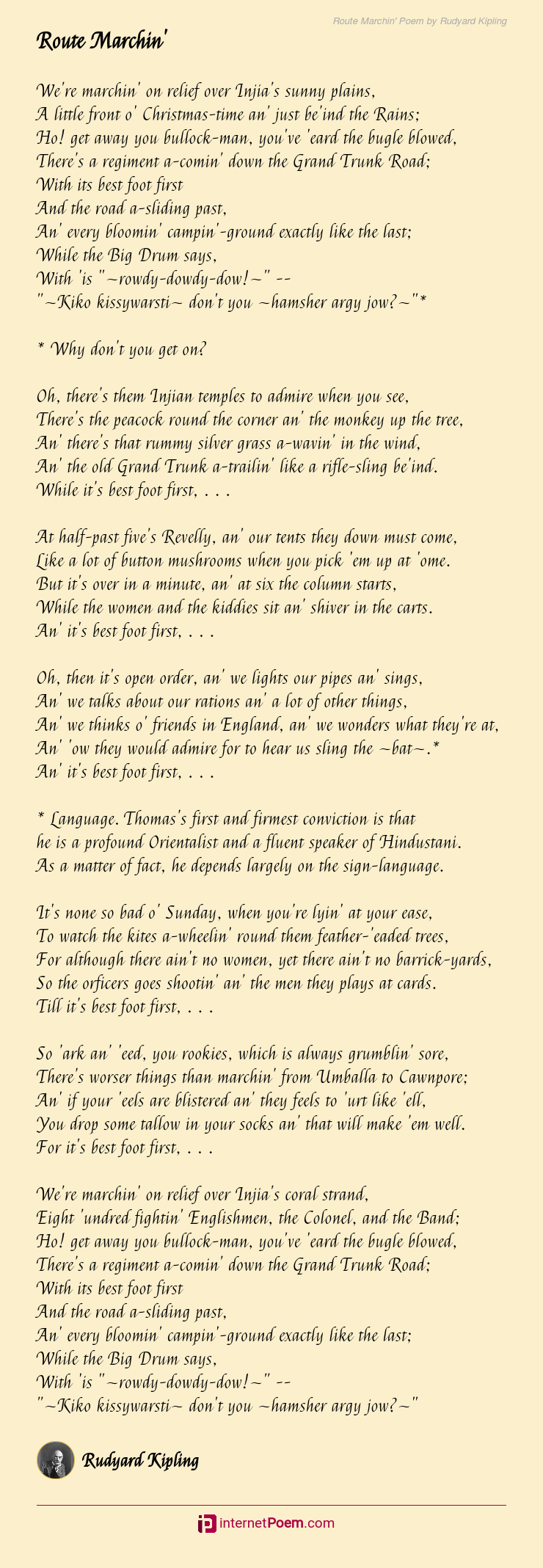 Route Marchin' Poem by Rudyard Kipling

Route Marchin'

We're marchin' on relief over Injia's sunny plains,
A little front o' Christmas-time an' just be'ind the Rains;
Ho! get away you bullock-man, you've 'eard the bugle blowed,
There's a regiment a-comin' down the Grand Trunk Road;
With its best foot first
And the road a-sliding past,
An' every bloomin' campin'-ground exactly like the last;
While the Big Drum says,
With 'is "~rowdy-dowdy-dow!~" --
"~Kiko kissywarsti~ don't you ~hamsher argy jow?~"*

* Why don't you get on?

Oh, there's them Injian temples to admire when you see,
There's the peacock round the corner an' the monkey up the tree,
An' there's that rummy silver grass a-wavin' in the wind,
An' the old Grand Trunk a-trailin' like a rifle-sling be'ind.
While it's best foot first, . . .

At half-past five's Revelly, an' our tents they down must come,
Like a lot of button mushrooms when you pick 'em up at 'ome.
But it's over in a minute, an' at six the column starts,
While the women and the kiddies sit an' shiver in the carts.
An' it's best foot first, . . .

Oh, then it's open order, an' we lights our pipes an' sings,
An' we talks about our rations an' a lot of other things,
An' we thinks o' friends in England, an' we wonders what they're at,
An' 'ow they would admire for to hear us sling the ~bat~.*
An' it's best foot first, . . .

* Language. Thomas's first and firmest conviction is that
he is a profound Orientalist and a fluent speaker of Hindustani.
As a matter of fact, he depends largely on the sign-language.

It's none so bad o' Sunday, when you're lyin' at your ease,
To watch the kites a-wheelin' round them feather-'eaded trees,
For although there ain't no women, yet there ain't no barrick-yards,
So the orficers goes shootin' an' the men they plays at cards.
Till it's best foot first, . . .

So 'ark an' 'eed, you rookies, which is always grumblin' sore,
There's worser things than marchin' from Umballa to Cawnpore;
An' if your 'eels are blistered an' they feels to 'urt like 'ell,
You drop some tallow in your socks an' that will make 'em well.
For it's best foot first, . . .

We're marchin' on relief over Injia's coral strand,
Eight 'undred fightin' Englishmen, the Colonel, and the Band;
Ho! get away you bullock-man, you've 'eard the bugle blowed,
There's a regiment a-comin' down the Grand Trunk Road;
With its best foot first
And the road a-sliding past,
An' every bloomin' campin'-ground exactly like the last;
While the Big Drum says,
With 'is "~rowdy-dowdy-dow!~" --
"~Kiko kissywarsti~ don't you ~hamsher argy jow?~"

Rudyard Kipling

internetPoem.com